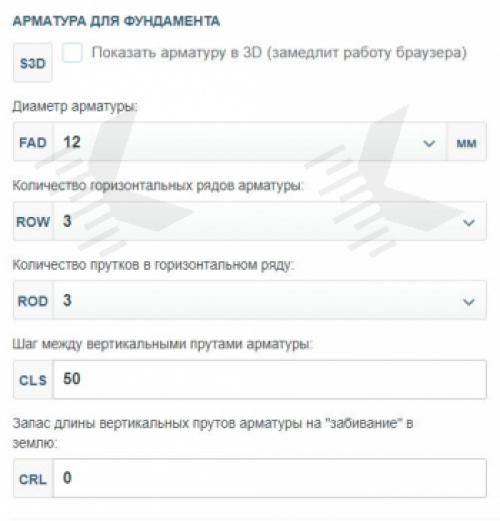 АРМАТУРА ДЛЯ ФУНДАМЕНТА

S3D Показать арматуру в 3D (замедлит работу браузера)

Диаметр арматуры:

FAD 12 мм

Количество горизонтальных рядов арматуры:

ROW 3

Количество прутков в горизонтальном ряду:

ROD 3

Шаг между вертикальными прутами арматуры:

CLS 50

Запас длины вертикальных прутов арматуры на "забивание" в землю:

CRL 0